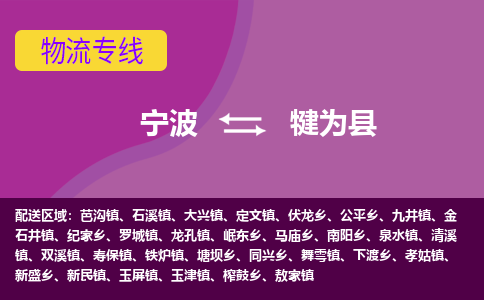 物流专线

宁波 犍为县

配送区域：芭沟镇、石溪镇、大兴镇、定文镇、伏龙乡、公平乡、九井镇、金石井镇、纪家乡、罗城镇、龙孔镇、岷东乡、马庙乡、南阳乡、泉水镇、清溪镇、双溪镇、寿保镇、铁炉镇、塘坝乡、同兴乡、舞雩镇、下渡乡、孝姑镇、新盛乡、新民镇、玉屏镇、玉津镇、榨鼓乡、敖家镇